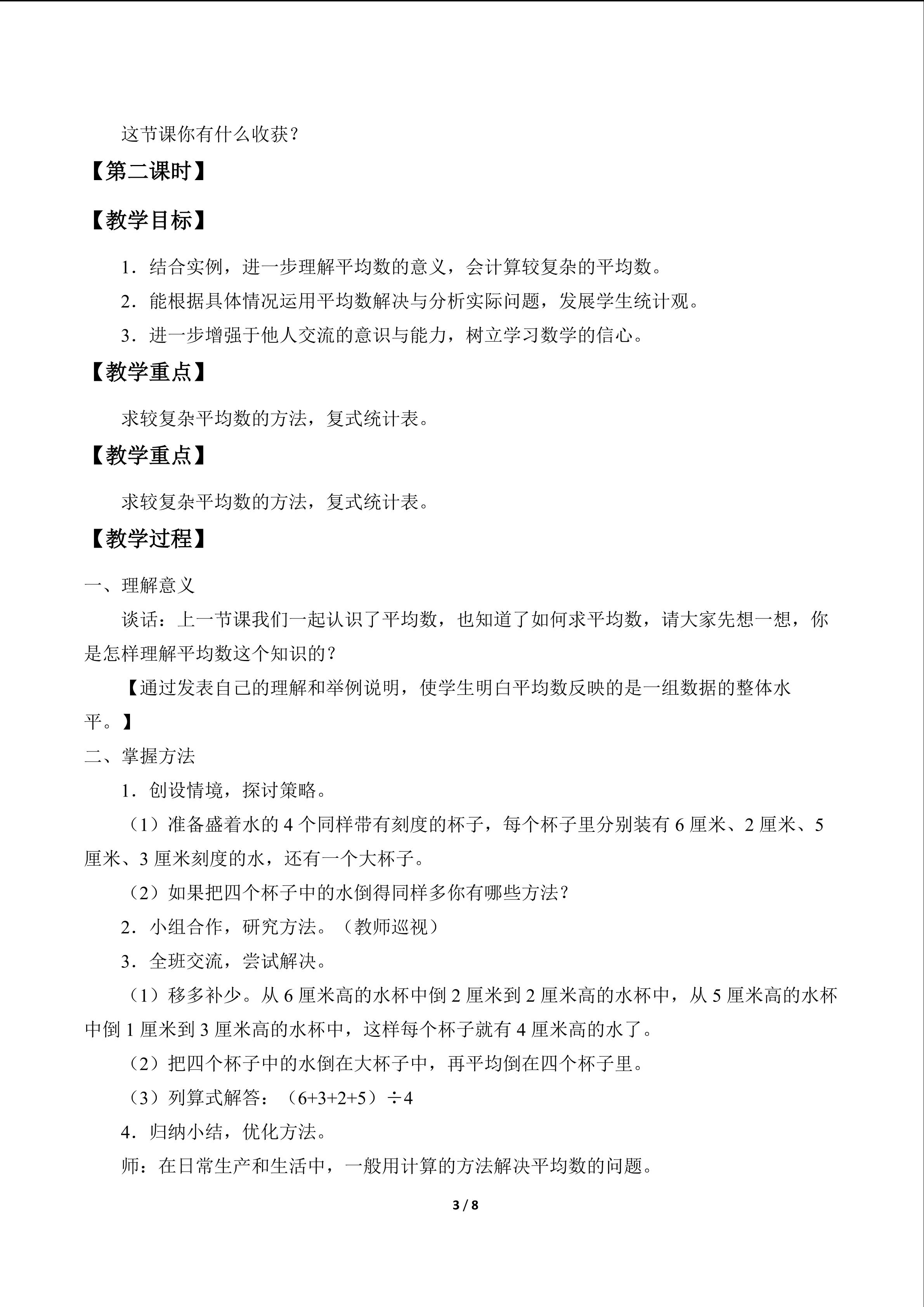 这节课你有什么收获？

【第二课时】

【教学目标】

1．结合实例，进一步理解平均数的意义，会计算较复杂的平均数。

2．能根据具体情况运用平均数解决与分析实际问题，发展学生统计观。

3．进一步增强于他人交流的意识与能力，树立学习数学的信心。

【教学重点】

求较复杂平均数的方法，复式统计表。

【教学重点】

求较复杂平均数的方法，复式统计表。

【教学过程】

一、理解意义

谈话：上一节课我们一起认识了平均数，也知道了如何求平均数，请大家先想一想，你是怎样理解平均数这个知识的？

【通过发表自己的理解和举例说明，使学生明白平均数反映的是一组数据的整体水平。】

二、掌握方法

1．创设情境，探讨策略。

（1）准备盛着水的4个同样带有刻度的杯子，每个杯子里分别装有6厘米、2厘米、5厘米、3厘米刻度的水，还有一个大杯子。

（2）如果把四个杯子中的水倒得同样多你有哪些方法？

2．小组合作，研究方法。（教师巡视）

3．全班交流，尝试解决。

（1）移多补少。从6厘米高的水杯中倒2厘米到2厘米高的水杯中，从5厘米高的水杯中倒1厘米到3厘米高的水杯中，这样每个杯子就有4厘米高的水了。

（2）把四个杯子中的水倒在大杯子中，再平均倒在四个杯子里。

（3）列算式解答：$(6+3+2+5)\div4$

4．归纳小结，优化方法。

师：在日常生产和生活中，一般用计算的方法解决平均数的问题。

3 / 8